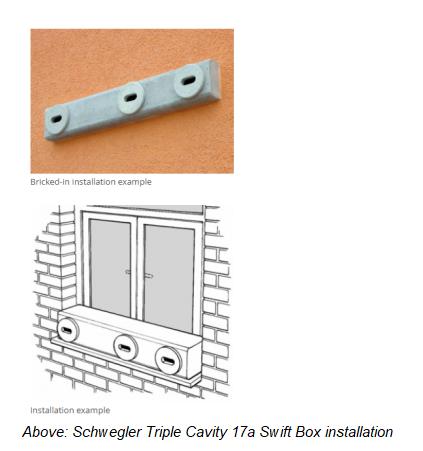 Bricked-in installation example

Installation example

Above: Schwegler Triple Cavity 17a Swift Box installation